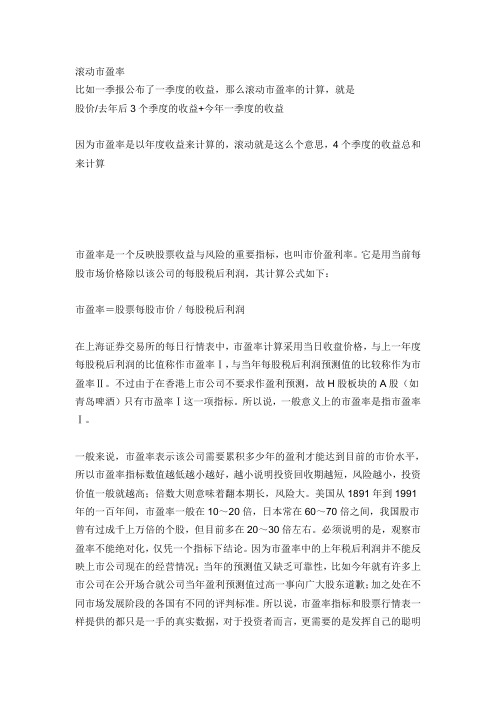 滚动市盈率
比如一季报公布了一季度的收益，那么滚动市盈率的计算，就是
股价/去年后 3 个季度的收益+今年一季度的收益

因为市盈率是以年度收益来计算的，滚动就是这么个意思，4 个季度的收益总和来计算

市盈率是一个反映股票收益与风险的重要指标，也叫市价盈利率。它是用当前每股市场价格除以该公司的每股税后利润，其计算公式如下：

市盈率＝股票每股市价 / 每股税后利润

在上海证券交易所的每日行情表中，市盈率计算采用当日收盘价格，与上一年度每股税后利润的比值称作市盈率Ⅰ，与当年每股税后利润预测值的比较称作为市盈率Ⅱ。不过由于在香港上市公司不要求作盈利预测，故 H 股板块的 A 股（如青岛啤酒）只有市盈率Ⅰ这一项指标。所以说，一般意义上的市盈率是指市盈率Ⅰ。

一般来说，市盈率表示该公司需要累积多少年的盈利才能达到目前的市价水平，所以市盈率指标数值越低越小越好，越小说明投资回收期越短，风险越小，投资价值一般就越高；倍数大则意味着翻本期长，风险大。美国从 1891 年到 1991 年的一百年间，市盈率一般在 10～20 倍，日本常在 60～70 倍之间，我国股市曾有过成千上万倍的个股，但目前多在 20～30 倍左右。必须说明的是，观察市盈率不能绝对化，仅凭一个指标下结论。因为市盈率中的上年税后利润并不能反映上市公司现在的经营情况；当年的预测值又缺乏可靠性，比如今年就有许多上市公司在公开场合就公司当年盈利预测值过高一事向广大股东道歉；加之处在不同市场发展阶段的各国有不同的评判标准。所以说，市盈率指标和股票行情表一样提供的都只是一手的真实数据，对于投资者而言，更需要的是发挥自己的聪明